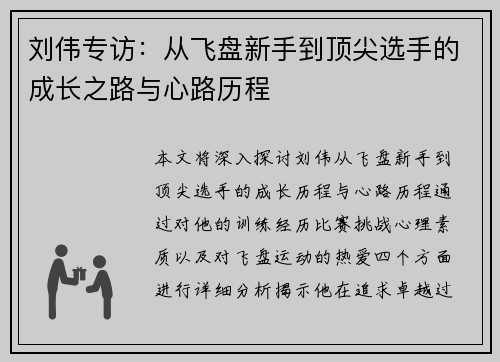 刘伟专访：从飞盘新手到顶尖选手的成长之路与心路历程

本文将深入探讨刘伟从飞盘新手到顶尖选手的成长历程与心路历程通过对他的训练经历比赛挑战心理素质以及对飞盘运动的热爱四个方面进行详细分析揭示他在追求卓越过